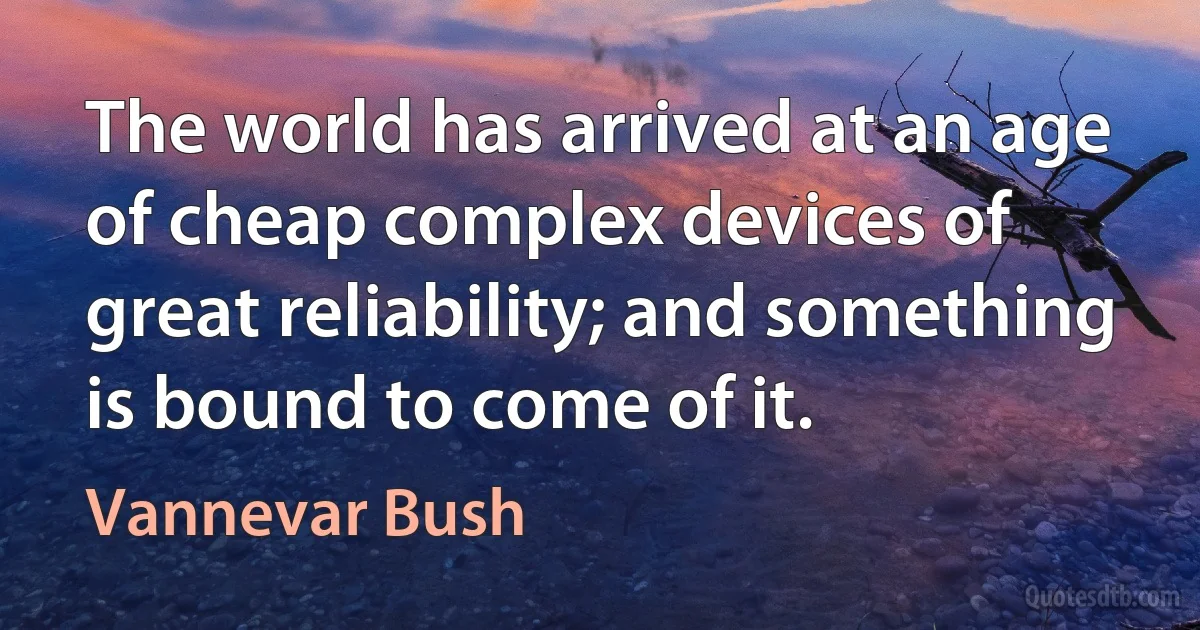 The world has arrived at an age of cheap complex devices of great reliability; and something is bound to come of it.

Vannevar Bush

Quotesdtb.com